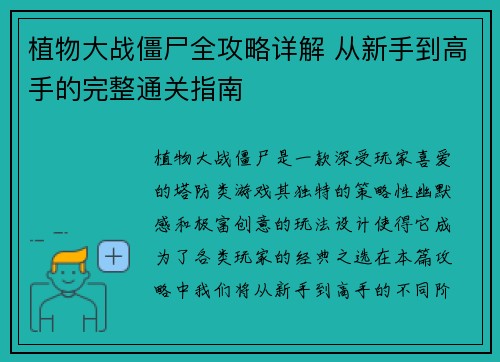 植物大战僵尸全攻略详解 从新手到高手的完整通关指南

植物大战僵尸是一款深受玩家喜爱的塔防类游戏其独特的策略性幽默感和极富创意的玩法设计使得它成为了各类玩家的经典之选在本篇攻略中我们将从新手到高手的不同阶

+